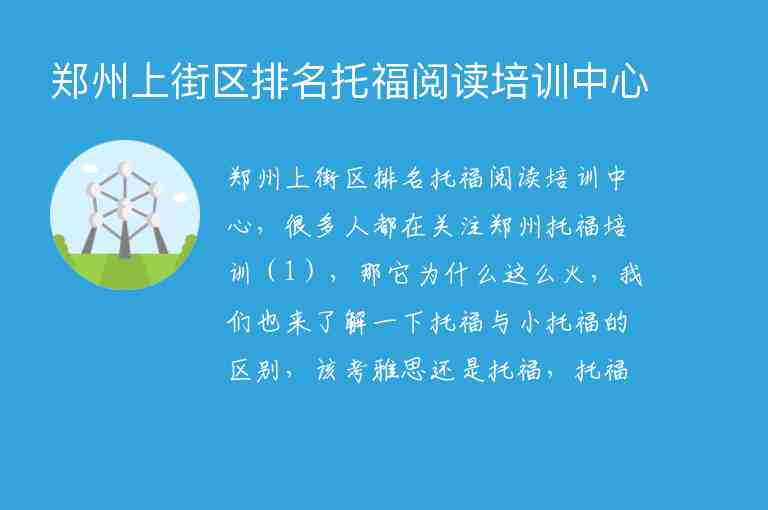 郑州上街区排名托福阅读培训中心

郑州上街区排名托福阅读培训中心，很多人都在关注郑州托福培训（1），那它为什么这么火，我们也来了解一下托福与小托福的区别，该考雅思还是托福，托福